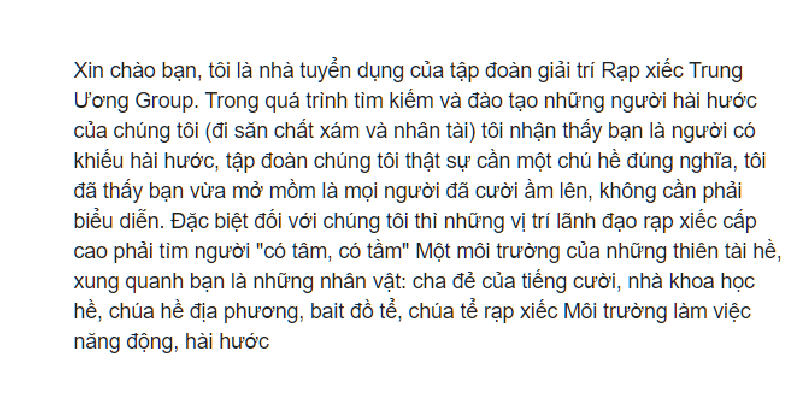 Xin chào bạn, tôi là nhà tuyển dụng của tập đoàn giải trí Rạp xiếc Trung Ương Group. Trong quá trình tìm kiếm và đào tạo những người hài hước của chúng tôi (đi săn chất xám và nhân tài) tôi nhận thấy bạn là người có khiếu hài hước, tập đoàn chúng tôi thật sự cần một chú hề đúng nghĩa, tôi đã thấy bạn vừa mở mồm là mọi người đã cười ầm lên, không cần phải biểu diễn. Đặc biệt đối với chúng tôi thì những vị trí lãnh đạo rạp xiếc cấp cao phải tìm người "có tâm, có tầm" Một môi trường của những thiên tài hề, xung quanh bạn là những nhân vật: cha đẻ của tiếng cười, nhà khoa học hề, chúa hề địa phương, bait đồ tể, chúa tể rạp xiếc Môi trường làm việc năng động, hài hước